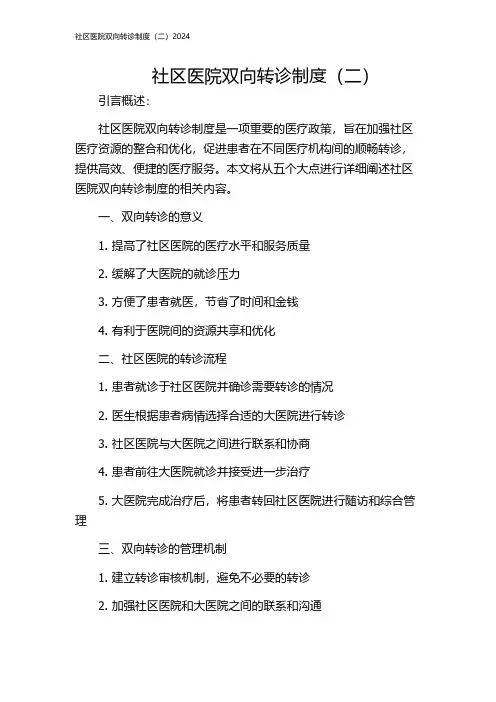 社区医院双向转诊制度（二）2024

社区医院双向转诊制度（二）

引言概述：

社区医院双向转诊制度是一项重要的医疗政策，旨在加强社区医疗资源的整合和优化，促进患者在不同医疗机构间的顺畅转诊，提供高效、便捷的医疗服务。本文将从五个大点进行详细阐述社区医院双向转诊制度的相关内容。

一、双向转诊的意义

1. 提高了社区医院的医疗水平和服务质量

2. 缓解了大医院的就诊压力

3. 方便了患者就医，节省了时间和金钱

4. 有利于医院间的资源共享和优化

二、社区医院的转诊流程

1. 患者就诊于社区医院并确诊需要转诊的情况

2. 医生根据患者病情选择合适的大医院进行转诊

3. 社区医院与大医院之间进行联系和协商

4. 患者前往大医院就诊并接受进一步治疗

5. 大医院完成治疗后，将患者转回社区医院进行随访和综合管理

三、双向转诊的管理机制

1. 建立转诊审核机制，避免不必要的转诊

2. 加强社区医院和大医院之间的联系和沟通